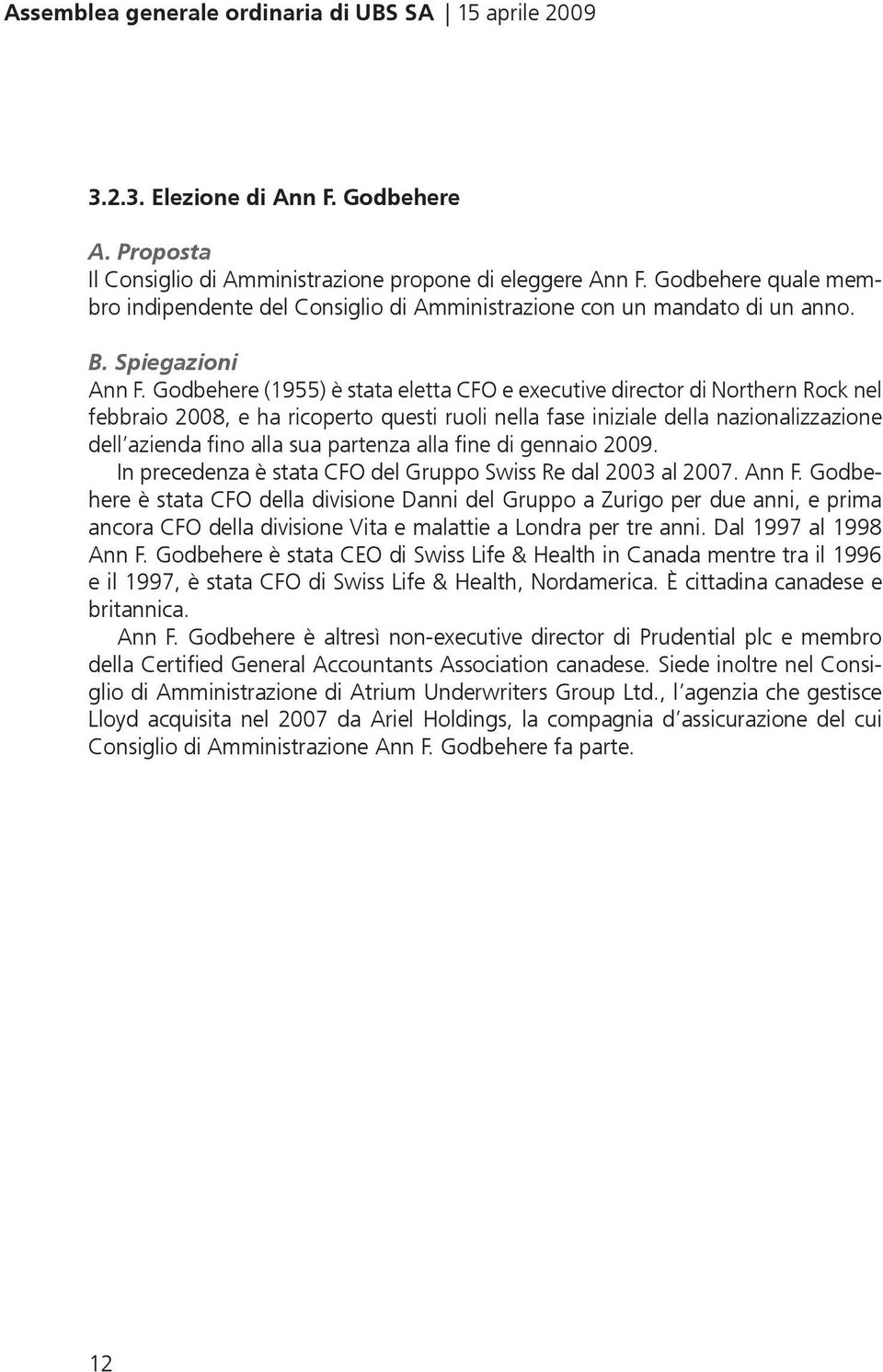 Assemblea generale ordinaria di UBS SA | 15 aprile 2009

3.2.3. Elezione di Ann F. Godbehere

A. Proposta
Il Consiglio di Amministrazione propone di eleggere Ann F. Godbehere quale membro indipendente del Consiglio di Amministrazione con un mandato di un anno.

B. Spiegazioni
Ann F. Godbehere (1955) è stata eletta CFO e executive director di Northern Rock nel febbraio 2008, e ha ricoperto questi ruoli nella fase iniziale della nazionalizzazione dell'azienda fino alla sua partenza alla fine di gennaio 2009.

In precedenza è stata CFO del Gruppo Swiss Re dal 2003 al 2007. Ann F. Godbehere è stata CFO della divisione Danni del Gruppo a Zurigo per due anni, e prima ancora CFO della divisione Vita e malattie a Londra per tre anni. Dal 1997 al 1998 Ann F. Godbehere è stata CEO di Swiss Life & Health in Canada mentre tra il 1996 e il 1997, è stata CFO di Swiss Life & Health, Nordamerica. È cittadina canadese e britannica.

Ann F. Godbehere è altresì non-executive director di Prudential plc e membro della Certified General Accountants Association canadese. Siede inoltre nel Consiglio di Amministrazione di Atrium Underwriters Group Ltd., l'agenzia che gestisce Lloyd acquisita nel 2007 da Ariel Holdings, la compagnia d'assicurazione del cui Consiglio di Amministrazione Ann F. Godbehere fa parte.

12